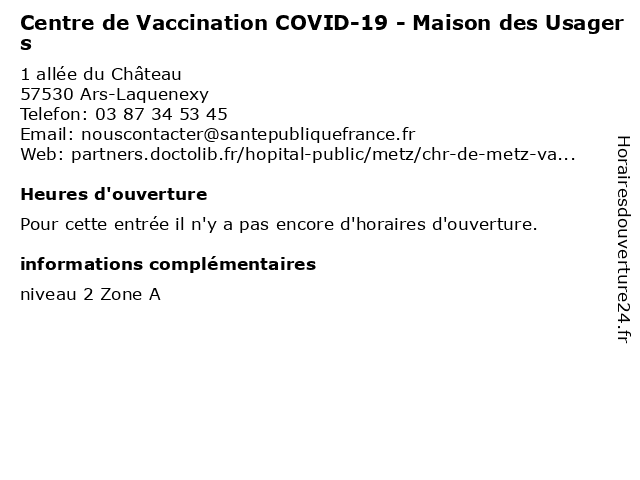 Centre de Vaccination COVID-19 - Maison des Usagers

1 allée du Château
57530 Ars-Laquenexy
Telefon: 03 87 34 53 45
Email: nouscontacter@santepubliquefrance.fr
Web: partners.doctolib.fr/hopital-public/metz/chr-de-metz-va...

Heures d'ouverture

Pour cette entrée il n'y a pas encore d'horaires d'ouverture.

informations complémentaires

niveau 2 Zone A

Horairesdouverture24.fr